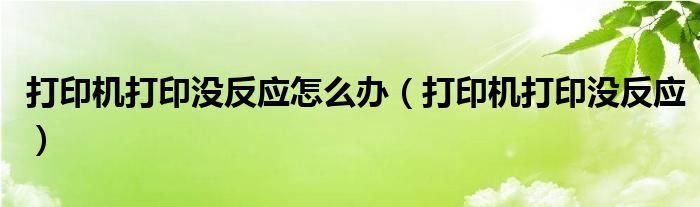 打印机打印没反应怎么办（打印机打印没反应）